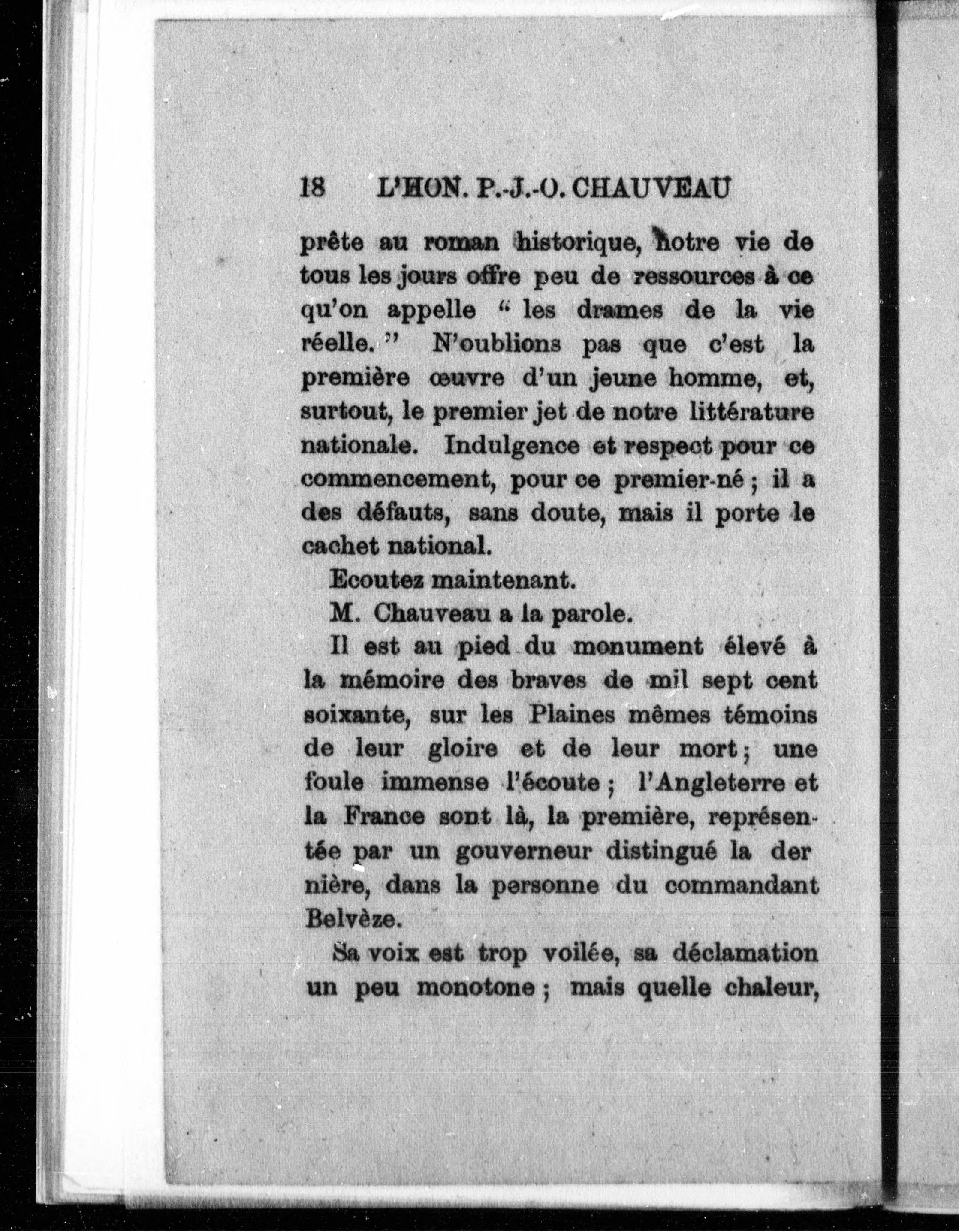 18 L'HON. P.-J.-O. CHAUVEAU

prête au roman historique, notre vie de tous les jours offre peu de ressources à ce qu'on appelle " les drames de la vie réelle. " N'oublions pas que c'est la première œuvre d'un jeune homme, et, surtout, le premier jet de notre littérature nationale. Indulgence et respect pour ce commencement, pour ce premier-né ; il a des défauts, sans doute, mais il porte le cachet national.

Ecoutez maintenant.

M. Chauveau a la parole.

Il est au pied du monument élevé à la mémoire des braves de mil sept cent soixante, sur les Plaines mêmes témoins de leur gloire et de leur mort ; une foule immense l'écoute ; l'Angleterre et la France sont là, la première, représentée par un gouverneur distingué la dernière, dans la personne du commandant Belvèze.

Sa voix est trop voilée, sa déclamation un peu monotone ; mais quelle chaleur,